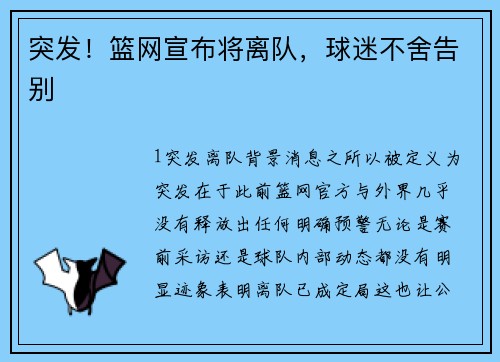 突发！篮网宣布将离队，球迷不舍告别

1突发离队背景消息之所以被定义为突发在于此前篮网官方与外界几乎没有释放出任何明确预警无论是赛前采访还是球队内部动态都没有明显迹象表明离队已成定局这也让公